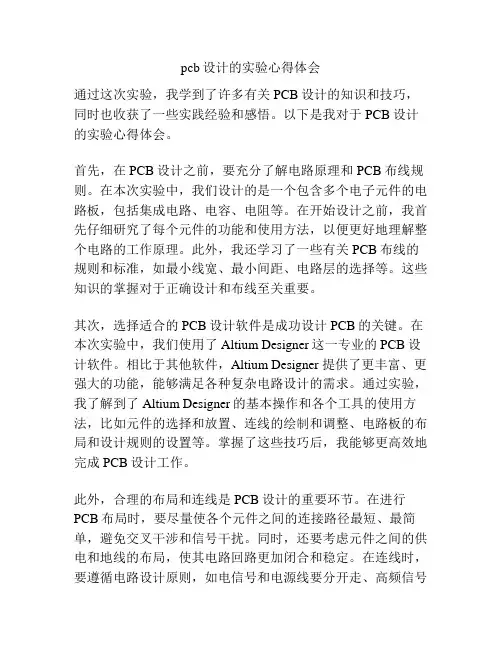 pcb 设计的实验心得体会

通过这次实验，我学到了许多有关 PCB 设计的知识和技巧，同时也收获了一些实践经验和感悟。以下是我对于 PCB 设计的实验心得体会。

首先，在 PCB 设计之前，要充分了解电路原理和 PCB 布线规则。在本次实验中，我们设计的是一个包含多个电子元件的电路板，包括集成电路、电容、电阻等。在开始设计之前，我首先仔细研究了每个元件的功能和使用方法，以便更好地理解整个电路的工作原理。此外，我还学习了一些有关 PCB 布线的规则和标准，如最小线宽、最小间距、电路层的选择等。这些知识的掌握对于正确设计和布线至关重要。

其次，选择适合的 PCB 设计软件是成功设计 PCB 的关键。在本次实验中，我们使用了 Altium Designer 这一专业的 PCB 设计软件。相比于其他软件，Altium Designer 提供了更丰富、更强大的功能，能够满足各种复杂电路设计的需求。通过实验，我了解到了 Altium Designer 的基本操作和各个工具的使用方法，比如元件的选择和放置、连线的绘制和调整、电路板的布局和设计规则的设置等。掌握了这些技巧后，我能够更高效地完成 PCB 设计工作。

此外，合理的布局和连线是 PCB 设计的重要环节。在进行 PCB 布局时，要尽量使各个元件之间的连接路径最短、最简单，避免交叉干涉和信号干扰。同时，还要考虑元件之间的供电和地线的布局，使其电路回路更加闭合和稳定。在连线时，要遵循电路设计原则，如电信号和电源线要分开走、高频信号